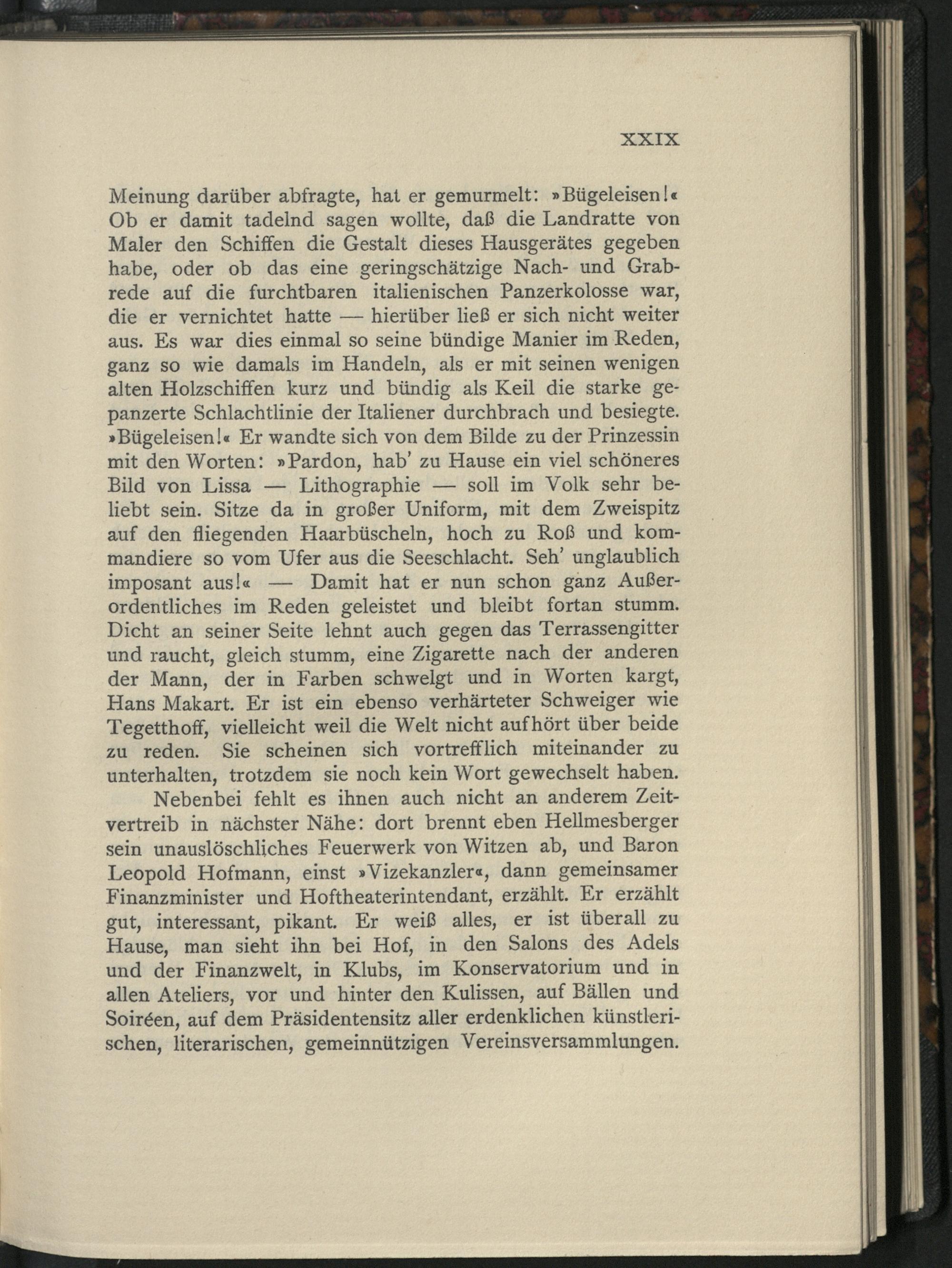 XXIX

Meinung darüber abfragte, hat er gemurmelt: »Bügeleisen!« Ob er damit tadelnd sagen wollte, daß die Landratte von Maler den Schiffen die Gestalt dieses Hausgerätes gegeben habe, oder ob das eine geringschätzige Nach- und Grabrede auf die furchtbaren italienischen Panzerkolosse war, die er vernichtet hatte — hierüber ließ er sich nicht weiter aus. Es war dies einmal so seine bündige Manier im Reden, ganz so wie damals im Handeln, als er mit seinen wenigen alten Holzschiffen kurz und bündig als Keil die starke gepanzerte Schlachtlinie der Italiener durchbrach und besiegte. »Bügeleisen!« Er wandte sich von dem Bilde zu der Prinzessin mit den Worten: »Pardon, hab' zu Hause ein viel schöneres Bild von Lissa — Lithographie — soll im Volk sehr beliebt sein. Sitze da in großer Uniform, mit dem Zweispitz auf den fliegenden Haarbüscheln, hoch zu Roß und kommandiere so vom Ufer aus die Seeschlacht. Seh' unglaublich imposant aus!« — Damit hat er nun schon ganz Außerordentliches im Reden geleistet und bleibt fortan stumm. Dicht an seiner Seite lehnt auch gegen das Terrassengitter und raucht, gleich stumm, eine Zigarette nach der anderen der Mann, der in Farben schwelgt und in Worten kargt, Hans Makart. Er ist ein ebenso verhärteter Schweiger wie Tegetthoff, vielleicht weil die Welt nicht aufhört über beide zu reden. Sie scheinen sich vortrefflich miteinander zu unterhalten, trotzdem sie noch kein Wort gewechselt haben.

Nebenbei fehlt es ihnen auch nicht an anderem Zeitvertreib in nächster Nähe: dort brennt eben Hellmesberger sein unauslöschliches Feuerwerk von Witzen ab, und Baron Leopold Hofmann, einst »Vizekanzler«, dann gemeinsamer Finanzminister und Hoftheaterintendant, erzählt. Er erzählt gut, interessant, pikant. Er weiß alles, er ist überall zu Hause, man sieht ihn bei Hof, in den Salons des Adels und der Finanzwelt, in Klubs, im Konservatorium und in allen Ateliers, vor und hinter den Kulissen, auf Bällen und Soiréen, auf dem Präsidentensitz aller erdenklichen künstlerischen, literarischen, gemeinnützigen Vereinsversammlungen.